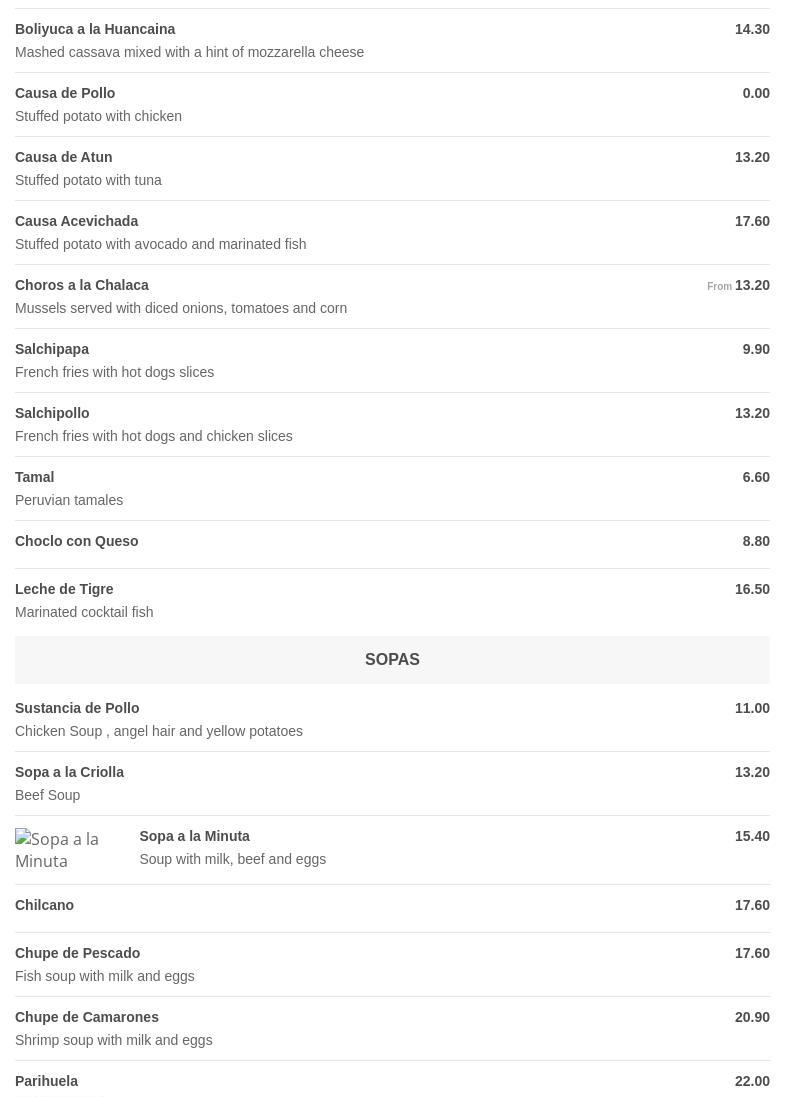 Boliyuca a la Huancaina 14.30
Mashed cassava mixed with a hint of mozzarella cheese

Causa de Pollo 0.00
Stuffed potato with chicken

Causa de Atun 13.20
Stuffed potato with tuna

Causa Acevichada 17.60
Stuffed potato with avocado and marinated fish

Choros a la Chalaca From 13.20
Mussels served with diced onions, tomatoes and corn

Salchipapa 9.90
French fries with hot dogs slices

Salchipollo 13.20
French fries with hot dogs and chicken slices

Tamal 6.60
Peruvian tamales

Choclo con Queso 8.80

Leche de Tigre 16.50
Marinated cocktail fish

SOPAS

Sustancia de Pollo 11.00
Chicken Soup , angel hair and yellow potatoes

Sopa a la Criolla 13.20
Beef Soup

Sopa a la Minuta

Sopa a la Minuta 15.40
Soup with milk, beef and eggs

Chilcano 17.60

Chupe de Pescado 17.60
Fish soup with milk and eggs

Chupe de Camarones 20.90
Shrimp soup with milk and eggs

Parihuela 22.00